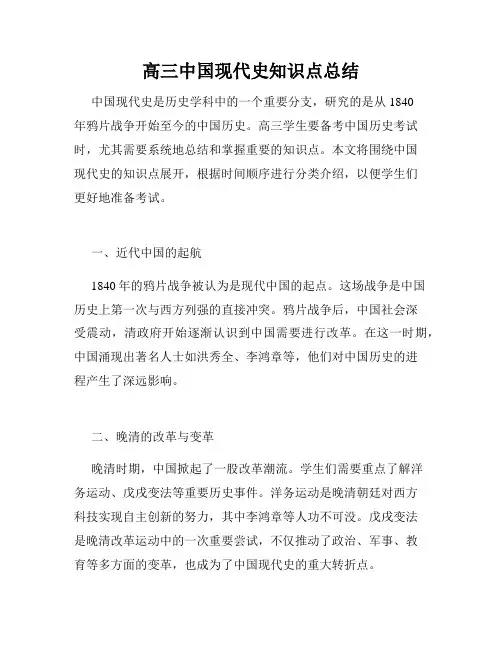 高三中国现代史知识点总结

中国现代史是历史学科中的一个重要分支，研究的是从1840年鸦片战争开始至今的中国历史。高三学生要备考中国历史考试时，尤其需要系统地总结和掌握重要的知识点。本文将围绕中国现代史的知识点展开，根据时间顺序进行分类介绍，以便学生们更好地准备考试。

一、近代中国的起航

1840年的鸦片战争被认为是现代中国的起点。这场战争是中国历史上第一次与西方列强的直接冲突。鸦片战争后，中国社会深受震动，清政府开始逐渐认识到中国需要进行改革。在这一时期，中国涌现出著名人士如洪秀全、李鸿章等，他们对中国历史的进程产生了深远影响。

二、晚清的改革与变革

晚清时期，中国掀起了一股改革潮流。学生们需要重点了解洋务运动、戊戌变法等重要历史事件。洋务运动是晚清朝廷对西方科技实现自主创新的努力，其中李鸿章等人功不可没。戊戌变法是晚清改革运动中的一次重要尝试，不仅推动了政治、军事、教育等多方面的变革，也成为了中国现代史的重大转折点。